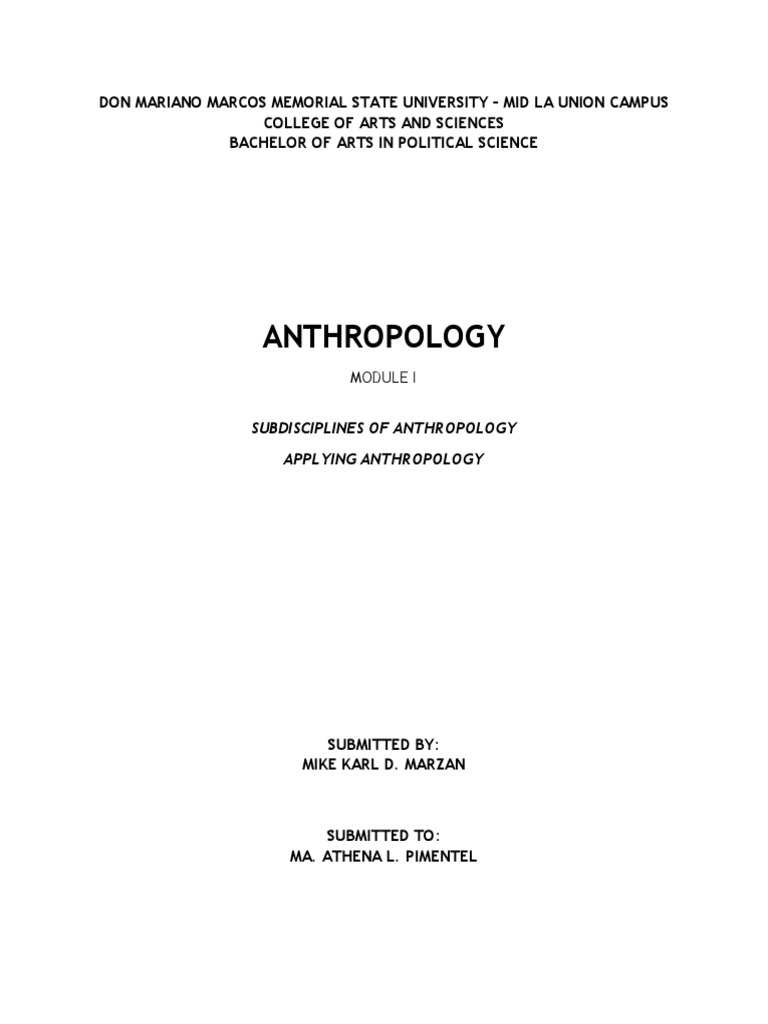 DON MARIANO MARCOS MEMORIAL STATE UNIVERSITY – MID LA UNION CAMPUS
COLLEGE OF ARTS AND SCIENCES
BACHELOR OF ARTS IN POLITICAL SCIENCE

ANTHROPOLOGY

MODULE I

SUBDISCIPLINES OF ANTHROPOLOGY

APPLYING ANTHROPOLOGY

SUBMITTED BY:
MIKE KARL D. MARZAN

SUBMITTED TO:
MA. ATHENA L. PIMENTEL